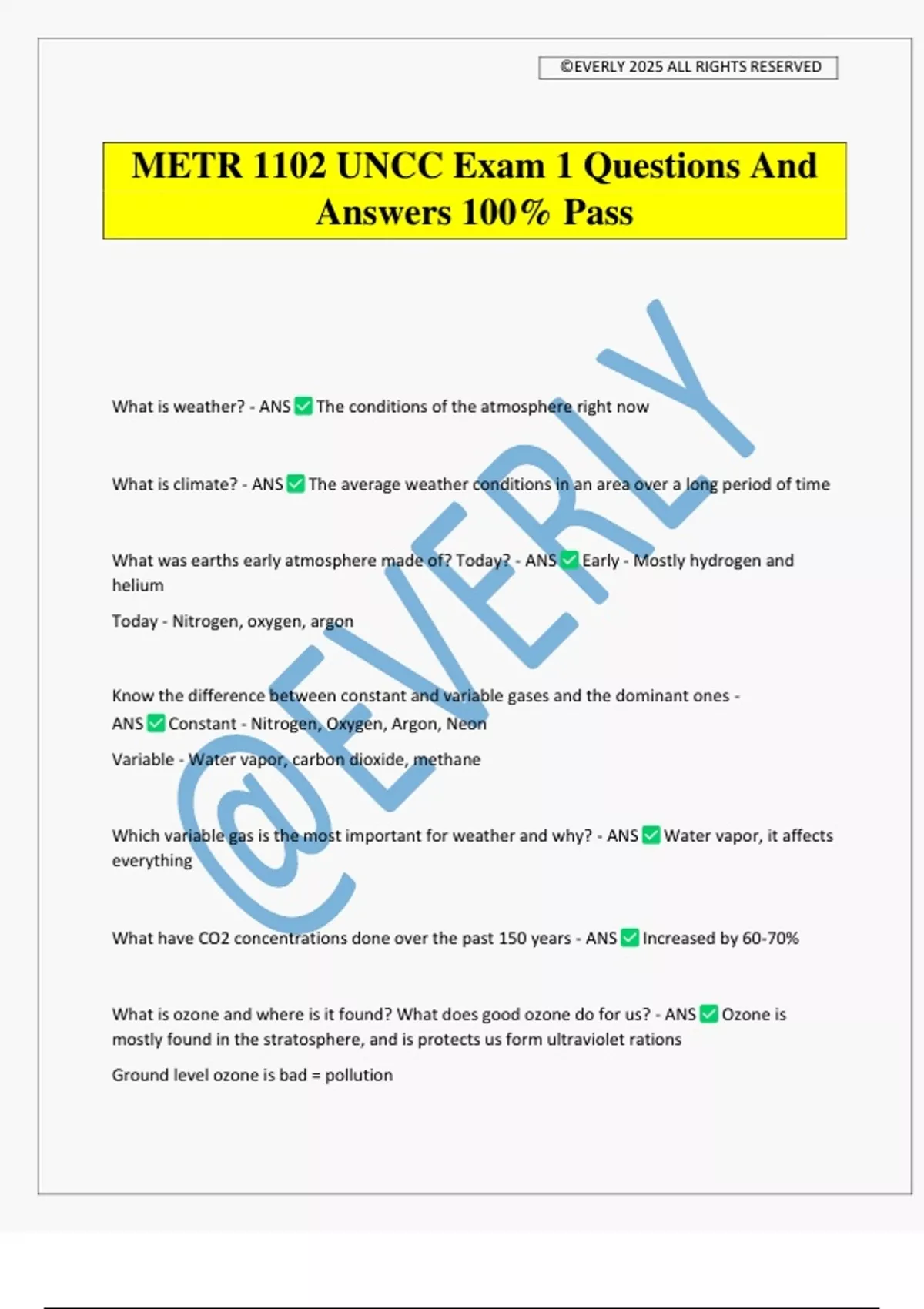 ©EVERLY 2025 ALL RIGHTS RESERVED

METR 1102 UNCC Exam 1 Questions And Answers 100% Pass

@EVERLY

What is weather? - ANS ✅ The conditions of the atmosphere right now

What is climate? - ANS ✅ The average weather conditions in an area over a long period of time

What was earths early atmosphere made of? Today? - ANS ✅ Early - Mostly hydrogen and helium

Today - Nitrogen, oxygen, argon

Know the difference between constant and variable gases and the dominant ones - ANS ✅ Constant - Nitrogen, Oxygen, Argon, Neon

Variable - Water vapor, carbon dioxide, methane

Which variable gas is the most important for weather and why? - ANS ✅ Water vapor, it affects everything

What have CO2 concentrations done over the past 150 years - ANS ✅ Increased by 60-70%

What is ozone and where is it found? What does good ozone do for us? - ANS ✅ Ozone is mostly found in the stratosphere, and is protects us form ultraviolet rations

Ground level ozone is bad = pollution